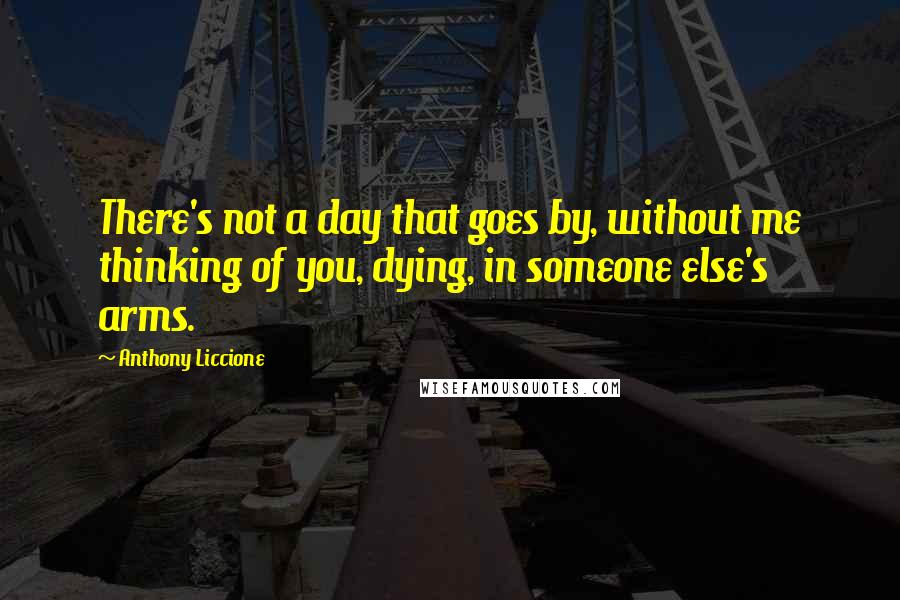 There's not a day that goes by, without me thinking of you, dying, in someone else's arms.

~ Anthony Liccione

WISEFAMOUSQUOTES.COM